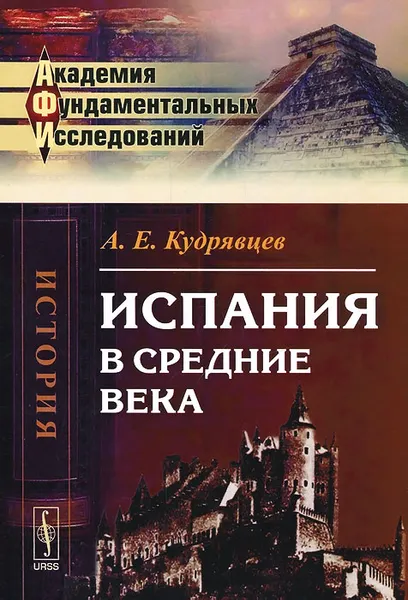 Академия
Фундаментальных
Исследований

ИСТОРИЯ

А. Е. Кудрявцев

ИСПАНИЯ
В СРЕДНИЕ
ВЕКА

URSS